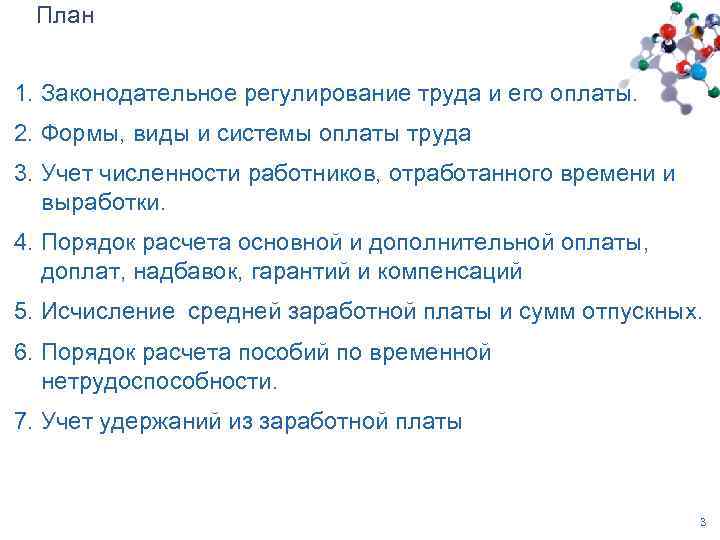 План

1. Законодательное регулирование труда и его оплаты.

2. Формы, виды и системы оплаты труда

3. Учет численности работников, отработанного времени и выработки.

4. Порядок расчета основной и дополнительной оплаты, доплат, надбавок, гарантий и компенсаций

5. Исчисление  средней заработной платы и сумм отпускных.

6. Порядок расчета пособий по временной нетрудоспособности.

7. Учет удержаний из заработной платы

3